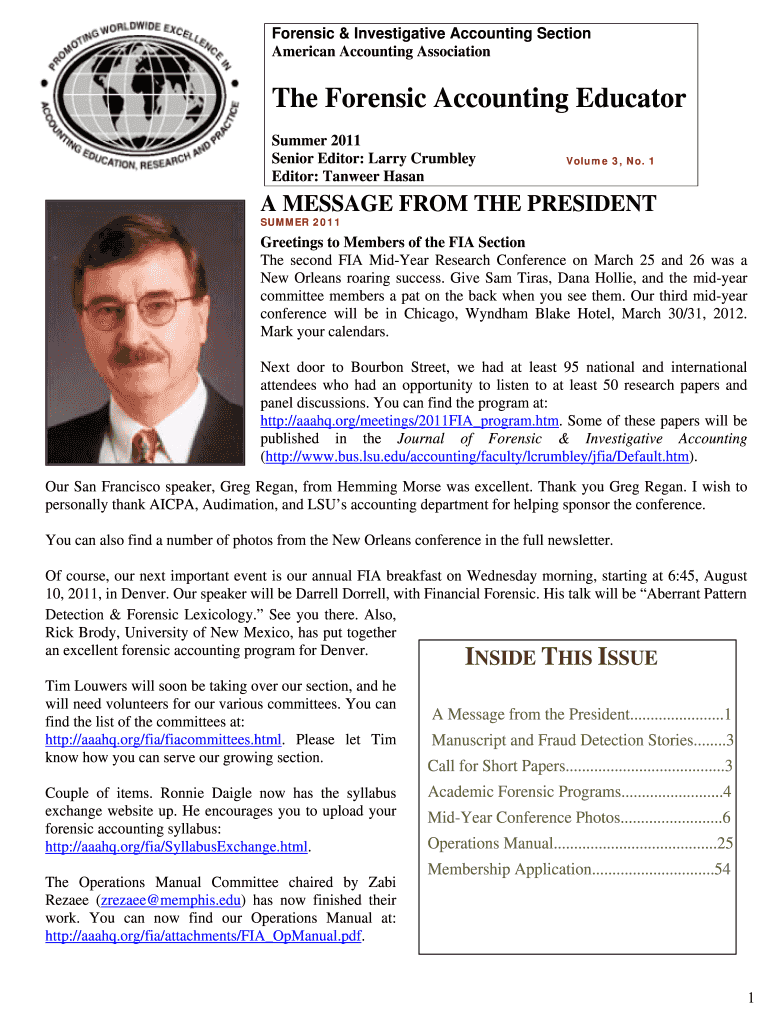 PROMOTING WORLDWIDE EXCELLENCE IN ACCOUNTING EDUCATION, RESEARCH AND PRACTICE

Forensic & Investigative Accounting Section
American Accounting Association

The Forensic Accounting Educator

Summer 2011
Senior Editor: Larry Crumbley
Editor: Tanweer Hasan

Volume 3, No. 1

A MESSAGE FROM THE PRESIDENT
SUMMER 2011

Greetings to Members of the FIA Section
The second FIA Mid-Year Research Conference on March 25 and 26 was a New Orleans roaring success. Give Sam Tiras, Dana Hollie, and the mid-year committee members a pat on the back when you see them. Our third mid-year conference will be in Chicago, Wyndham Blake Hotel, March 30/31, 2012. Mark your calendars.

Next door to Bourbon Street, we had at least 95 national and international attendees who had an opportunity to listen to at least 50 research papers and panel discussions. You can find the program at: http://aaahq.org/meetings/2011FIA_program.htm. Some of these papers will be published in the Journal of Forensic & Investigative Accounting (http://www.bus.lsu.edu/accounting/faculty/lcrumbley/jfia/Default.htm).

Our San Francisco speaker, Greg Regan, from Hemming Morse was excellent. Thank you Greg Regan. I wish to personally thank AICPA, Audimation, and LSU's accounting department for helping sponsor the conference.

You can also find a number of photos from the New Orleans conference in the full newsletter.

Of course, our next important event is our annual FIA breakfast on Wednesday morning, starting at 6:45, August 10, 2011, in Denver. Our speaker will be Darrell Dorrell, with Financial Forensic. His talk will be "Aberrant Pattern Detection & Forensic Lexicology." See you there. Also, Rick Brody, University of New Mexico, has put together an excellent forensic accounting program for Denver.

Tim Louwers will soon be taking over our section, and he will need volunteers for our various committees. You can find the list of the committees at: http://aaahq.org/fia/fiacommittees.html. Please let Tim know how you can serve our growing section.

Couple of items. Ronnie Daigle now has the syllabus exchange website up. He encourages you to upload your forensic accounting syllabus: http://aaahq.org/fia/SyllabusExchange.html.

The Operations Manual Committee chaired by Zabi Rezaee (zrezaee@memphis.edu) has now finished their work. You can now find our Operations Manual at: http://aaahq.org/fia/attachments/FIA_OpManual.pdf.

INSIDE THIS ISSUE

A Message from the President.......................1
Manuscript and Fraud Detection Stories........3
Call for Short Papers.......................................3
Academic Forensic Programs.........................4
Mid-Year Conference Photos.........................6
Operations Manual........................................25
Membership Application..............................54

1